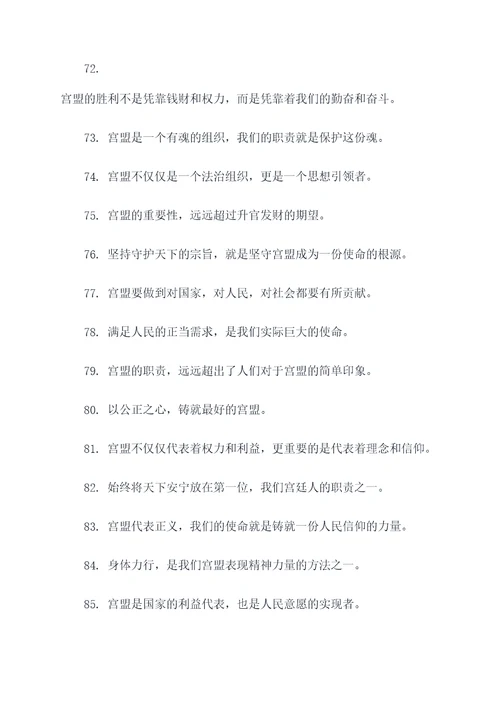 72.

宫盟的胜利不是凭靠钱财和权力，而是凭靠着我们的勤奋和奋斗。

73. 宫盟是一个有魂的组织，我们的职责就是保护这份魂。

74. 宫盟不仅仅是一个法治组织，更是一个思想引领者。

75. 宫盟的重要性，远远超过升官发财的期望。

76. 坚持守护天下的宗旨，就是坚守宫盟成为一份使命的根源。

77. 宫盟要做到对国家，对人民，对社会都要有所贡献。

78. 满足人民的正当需求，是我们实际巨大的使命。

79. 宫盟的职责，远远超出了人们对于宫盟的简单印象。

80. 以公正之心，铸就最好的宫盟。

81. 宫盟不仅仅代表着权力和利益，更重要的是代表着理念和信仰。

82. 始终将天下安宁放在第一位，我们宫廷人的职责之一。

83. 宫盟代表正义，我们的使命就是铸就一份人民信仰的力量。

84. 身体力行，是我们宫盟表现精神力量的方法之一。

85. 宫盟是国家的利益代表，也是人民意愿的实现者。